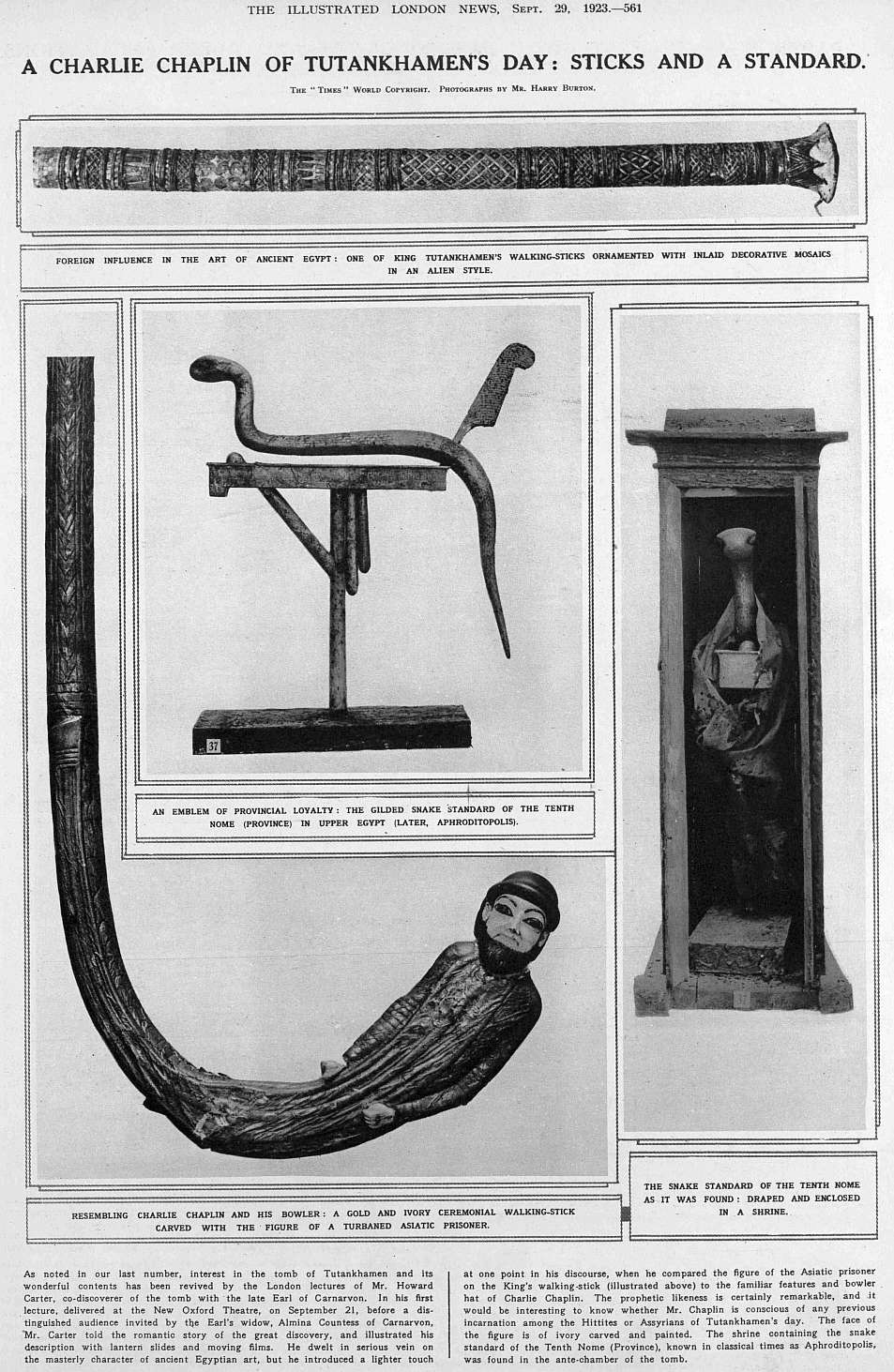 THE ILLUSTRATED LONDON NEWS, Sept. 29, 1923.—561

A CHARLIE CHAPLIN OF TUTANKHAMEN'S DAY: STICKS AND A STANDARD.

The "Times" World Copyright. Photographs by Mr. Harry Burton.

FOREIGN INFLUENCE IN THE ART OF ANCIENT EGYPT: ONE OF KING TUTANKHAMEN'S WALKING-STICKS ORNAMENTED WITH INLAID DECORATIVE MOSAICS IN AN ALIEN STYLE.

37

AN EMBLEM OF PROVINCIAL LOYALTY: THE GILDED SNAKE STANDARD OF THE TENTH NOME (PROVINCE) IN UPPER EGYPT (LATER, APHRODITOPOLIS).

RESEMBLING CHARLIE CHAPLIN AND HIS BOWLER: A GOLD AND IVORY CEREMONIAL WALKING-STICK CARVED WITH THE FIGURE OF A TURBANED ASIATIC PRISONER.

THE SNAKE STANDARD OF THE TENTH NOME AS IT WAS FOUND: DRAPED AND ENCLOSED IN A SHRINE.

As noted in our last number, interest in the tomb of Tutankhamen and its wonderful contents has been revived by the London lectures of Mr. Howard Carter, co-discoverer of the tomb with the late Earl of Carnarvon. In his first lecture, delivered at the New Oxford Theatre, on September 21, before a distinguished audience invited by the Earl's widow, Almina Countess of Carnarvon, Mr. Carter told the romantic story of the great discovery, and illustrated his description with lantern slides and moving films. He dwelt in serious vein on the masterly character of ancient Egyptian art, but he introduced a lighter touch at one point in his discourse, when he compared the figure of the Asiatic prisoner on the King's walking-stick (illustrated above) to the familiar features and bowler hat of Charlie Chaplin. The prophetic likeness is certainly remarkable, and it would be interesting to know whether Mr. Chaplin is conscious of any previous incarnation among the Hittites or Assyrians of Tutankhamen's day. The face of the figure is of ivory carved and painted. The shrine containing the snake standard of the Tenth Nome (Province), known in classical times as Aphroditopolis, was found in the ante-chamber of the tomb.